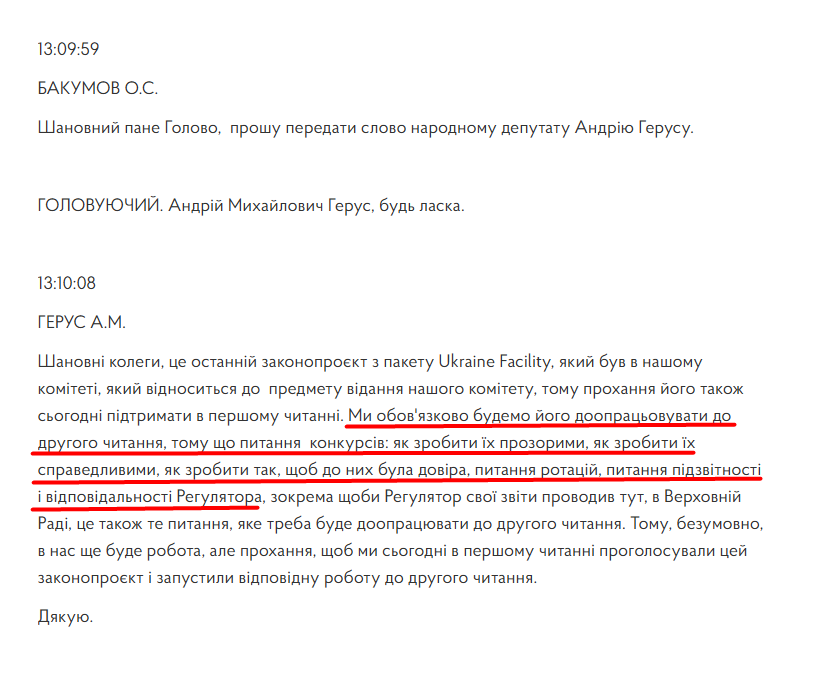 13:09:59

БАКУМОВ О.С.

Шановний пане Голово,  прошу передати слово народному депутату Андрію Герусу.

ГОЛОВУЮЧИЙ. Андрій Михайлович Герус, будь ласка.

13:10:08

ГЕРУС А.М.

Шановні колеги, це останній законопроєкт з пакету Ukraine Facility, який був в нашому комітеті, який відноситься до  предмету відання нашого комітету, тому прохання його також сьогодні підтримати в першому читанні. Ми обов'язково будемо його доопрацьовувати до другого читання, тому що питання  конкурсів: як зробити їх прозорими, як зробити їх справедливими, як зробити так, щоб до них була довіра, питання ротацій, питання підзвітності і відповідальності Регулятора, зокрема щоби Регулятор свої звіти проводив тут, в Верховній Раді, це також те питання, яке треба буде доопрацювати до другого читання. Тому, безумовно, в нас ще буде робота, але прохання, щоб ми сьогодні в першому читанні проголосували цей законопроєкт і запустили відповідну роботу до другого читання.

Дякую.